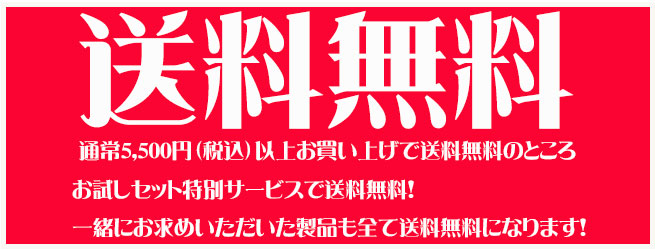 送料無料

通常5,500円（税込）以上お買い上げで送料無料のところ

お試しセット特別サービスで送料無料!

一緒にお求めいただいた製品も全て送料無料になります!